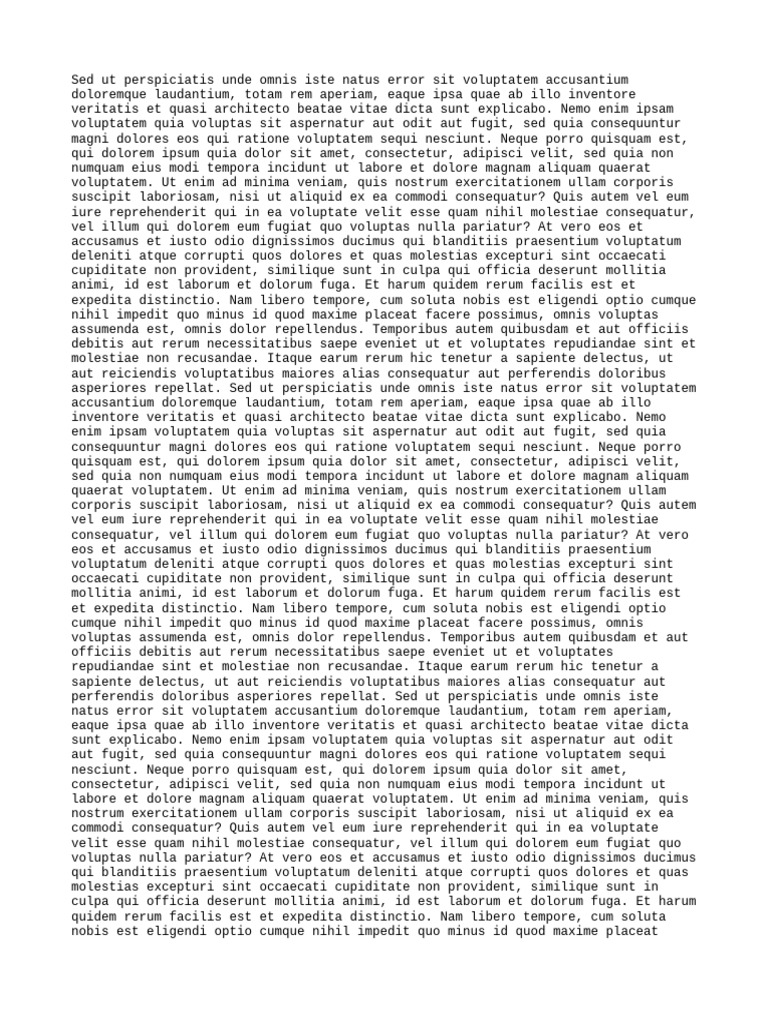 Sed ut perspiciatis unde omnis iste natus error sit voluptatem accusantium doloremque laudantium, totam rem aperiam, eaque ipsa quae ab illo inventore veritatis et quasi architecto beatae vitae dicta sunt explicabo. Nemo enim ipsam voluptatem quia voluptas sit aspernatur aut odit aut fugit, sed quia consequuntur magni dolores eos qui ratione voluptatem sequi nesciunt. Neque porro quisquam est, qui dolorem ipsum quia dolor sit amet, consectetur, adipisci velit, sed quia non numquam eius modi tempora incidunt ut labore et dolore magnam aliquam quaerat voluptatem. Ut enim ad minima veniam, quis nostrum exercitationem ullam corporis suscipit laboriosam, nisi ut aliquid ex ea commodi consequatur? Quis autem vel eum iure reprehenderit qui in ea voluptate velit esse quam nihil molestiae consequatur, vel illum qui dolorem eum fugiat quo voluptas nulla pariatur? At vero eos et accusamus et iusto odio dignissimos ducimus qui blanditiis praesentium voluptatum deleniti atque corrupti quos dolores et quas molestias excepturi sint occaecati cupiditate non provident, similique sunt in culpa qui officia deserunt mollitia animi, id est laborum et dolorum fuga. Et harum quidem rerum facilis est et expedita distinctio. Nam libero tempore, cum soluta nobis est eligendi optio cumque nihil impedit quo minus id quod maxime placeat facere possimus, omnis voluptas assumenda est, omnis dolor repellendus. Temporibus autem quibusdam et aut officiis debitis aut rerum necessitatibus saepe eveniet ut et voluptates repudiandae sint et molestiae non recusandae. Itaque earum rerum hic tenetur a sapiente delectus, ut aut reiciendis voluptatibus maiores alias consequatur aut perferendis doloribus asperiores repellat. Sed ut perspiciatis unde omnis iste natus error sit voluptatem accusantium doloremque laudantium, totam rem aperiam, eaque ipsa quae ab illo inventore veritatis et quasi architecto beatae vitae dicta sunt explicabo. Nemo enim ipsam voluptatem quia voluptas sit aspernatur aut odit aut fugit, sed quia consequuntur magni dolores eos qui ratione voluptatem sequi nesciunt. Neque porro quisquam est, qui dolorem ipsum quia dolor sit amet, consectetur, adipisci velit, sed quia non numquam eius modi tempora incidunt ut labore et dolore magnam aliquam quaerat voluptatem. Ut enim ad minima veniam, quis nostrum exercitationem ullam corporis suscipit laboriosam, nisi ut aliquid ex ea commodi consequatur? Quis autem vel eum iure reprehenderit qui in ea voluptate velit esse quam nihil molestiae consequatur, vel illum qui dolorem eum fugiat quo voluptas nulla pariatur? At vero eos et accusamus et iusto odio dignissimos ducimus qui blanditiis praesentium voluptatum deleniti atque corrupti quos dolores et quas molestias excepturi sint occaecati cupiditate non provident, similique sunt in culpa qui officia deserunt mollitia animi, id est laborum et dolorum fuga. Et harum quidem rerum facilis est et expedita distinctio. Nam libero tempore, cum soluta nobis est eligendi optio cumque nihil impedit quo minus id quod maxime placeat facere possimus, omnis voluptas assumenda est, omnis dolor repellendus. Temporibus autem quibusdam et aut officiis debitis aut rerum necessitatibus saepe eveniet ut et voluptates repudiandae sint et molestiae non recusandae. Itaque earum rerum hic tenetur a sapiente delectus, ut aut reiciendis voluptatibus maiores alias consequatur aut perferendis doloribus asperiores repellat. Sed ut perspiciatis unde omnis iste natus error sit voluptatem accusantium doloremque laudantium, totam rem aperiam, eaque ipsa quae ab illo inventore veritatis et quasi architecto beatae vitae dicta sunt explicabo. Nemo enim ipsam voluptatem quia voluptas sit aspernatur aut odit aut fugit, sed quia consequuntur magni dolores eos qui ratione voluptatem sequi nesciunt. Neque porro quisquam est, qui dolorem ipsum quia dolor sit amet, consectetur, adipisci velit, sed quia non numquam eius modi tempora incidunt ut labore et dolore magnam aliquam quaerat voluptatem. Ut enim ad minima veniam, quis nostrum exercitationem ullam corporis suscipit laboriosam, nisi ut aliquid ex ea commodi consequatur? Quis autem vel eum iure reprehenderit qui in ea voluptate velit esse quam nihil molestiae consequatur, vel illum qui dolorem eum fugiat quo voluptas nulla pariatur? At vero eos et accusamus et iusto odio dignissimos ducimus qui blanditiis praesentium voluptatum deleniti atque corrupti quos dolores et quas molestias excepturi sint occaecati cupiditate non provident, similique sunt in culpa qui officia deserunt mollitia animi, id est laborum et dolorum fuga. Et harum quidem rerum facilis est et expedita distinctio. Nam libero tempore, cum soluta nobis est eligendi optio cumque nihil impedit quo minus id quod maxime placeat